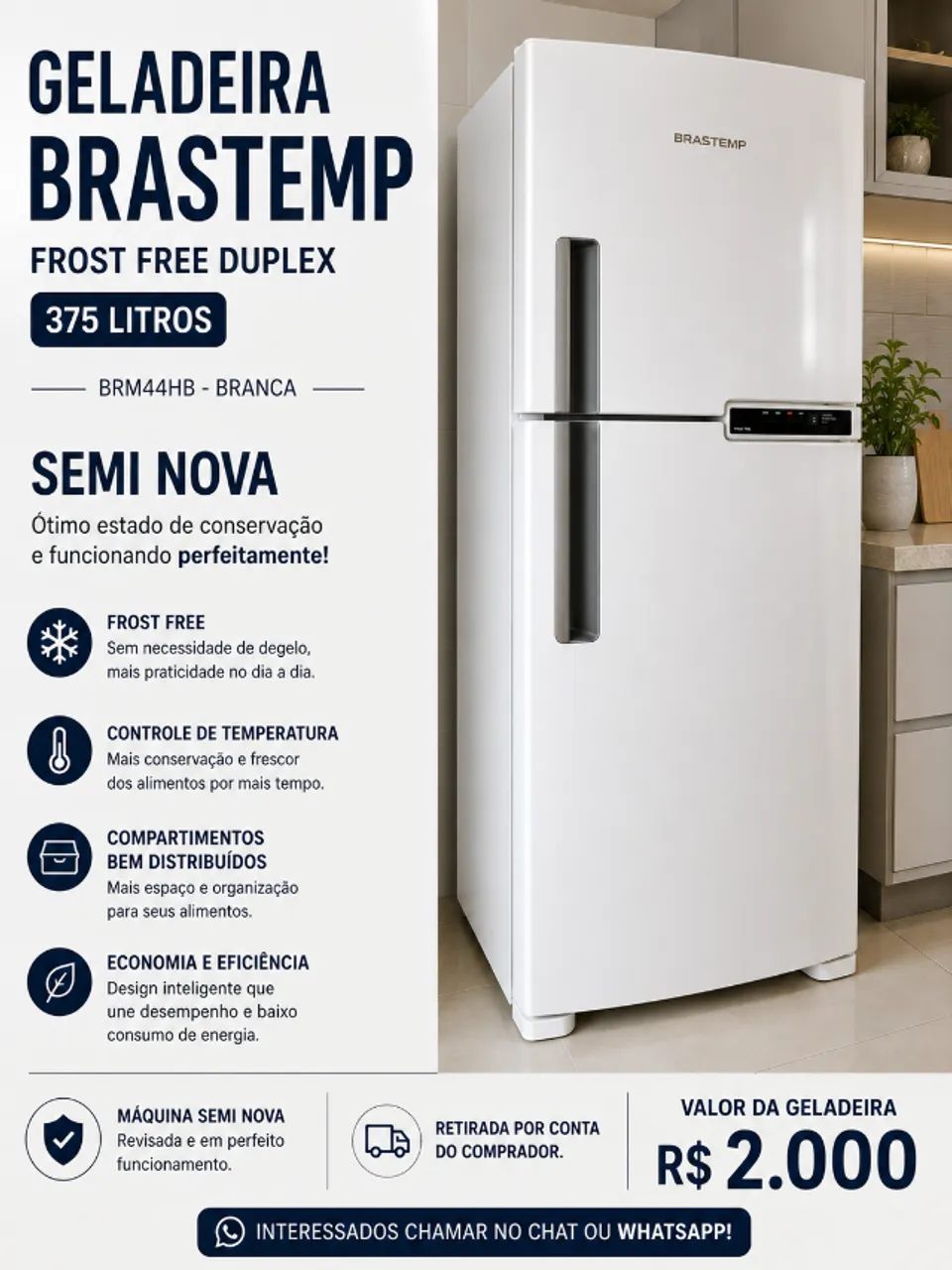 GELADEIRA BRASTEMP

FROST FREE DUPLEX

375 LITROS

BRM44HB - BRANCA

SEMI NOVA

Ótimo estado de conservação e funcionando perfeitamente!

FROST FREE
Sem necessidade de degelo, mais praticidade no dia a dia.

CONTROLE DE TEMPERATURA
Mais conservação e frescor dos alimentos por mais tempo.

COMPARTIMENTOS BEM DISTRIBUÍDOS
Mais espaço e organização para seus alimentos.

ECONOMIA E EFICIÊNCIA
Design inteligente que une desempenho e baixo consumo de energia.

BRASTEMP

MÁQUINA SEMI NOVA
Revisada e em perfeito funcionamento.

RETIRADA POR CONTA DO COMPRADOR.

VALOR DA GELADEIRA
R$ 2.000

INTERESSADOS CHAMAR NO CHAT OU WHATSAPP!